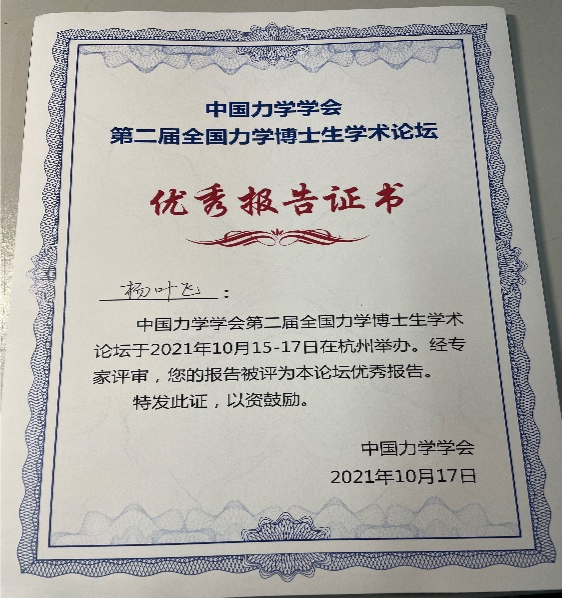 中国力学学会
第二届全国力学博士生学术论坛

优秀报告证书

杨叶飞：

中国力学学会第二届全国力学博士生学术论坛于2021年10月15-17日在杭州举办。经专家评审，您的报告被评为本论坛优秀报告。

特发此证，以资鼓励。

中国力学学会
2021年10月17日